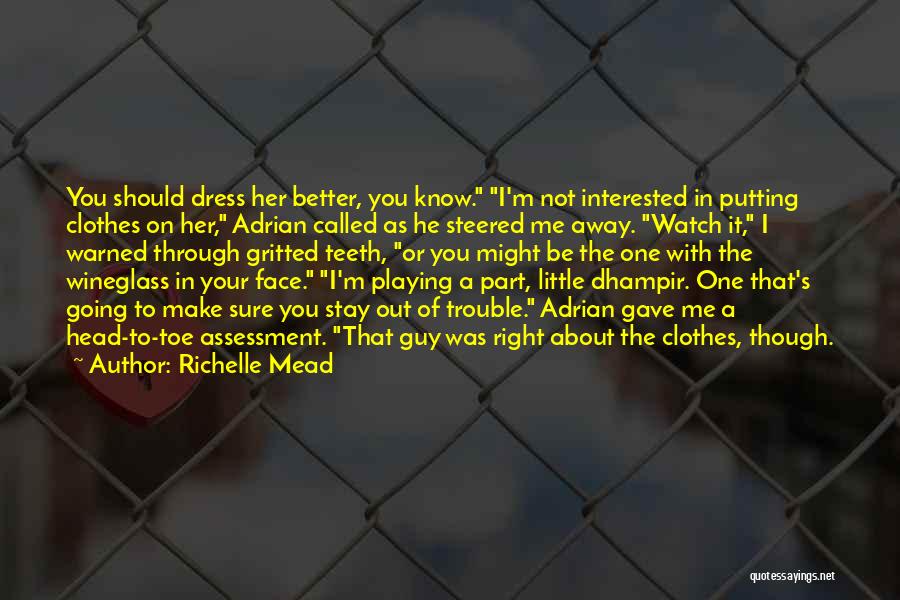 You should dress her better, you know." "I'm not interested in putting clothes on her," Adrian called as he steered me away. "Watch it," I warned through gritted teeth, "or you might be the one with the wineglass in your face." "I'm playing a part, little dhampir. One that's going to make sure you stay out of trouble." Adrian gave me a head-to-toe assessment. "That guy was right about the clothes, though.

~ Author: Richelle Mead

quotessayings.net